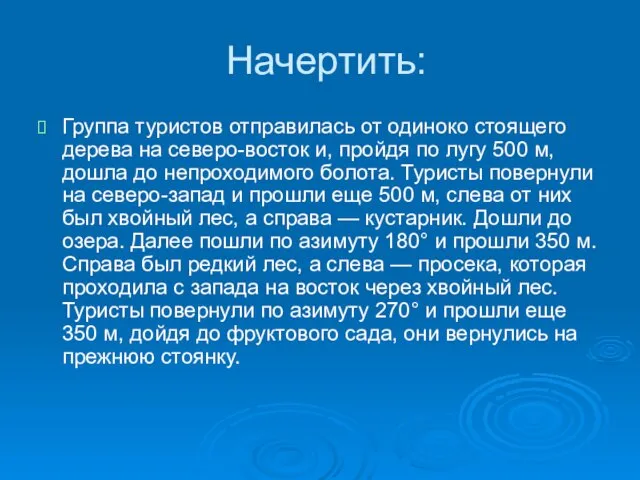 Начертить:

Группа туристов отправилась от одиноко стоящего дерева на северо-восток и, пройдя по лугу 500 м, дошла до непроходимого болота. Туристы повернули на северо-запад и прошли еще 500 м, слева от них был хвойный лес, а справа — кустарник. Дошли до озера. Далее пошли по азимуту 180° и прошли 350 м. Справа был редкий лес, а слева — просека, которая проходила с запада на восток через хвойный лес. Туристы повернули по азимуту 270° и прошли еще 350 м, дойдя до фруктового сада, они вернулись на прежнюю стоянку.